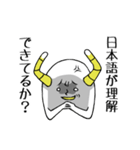 日本語が理解
できてるか?